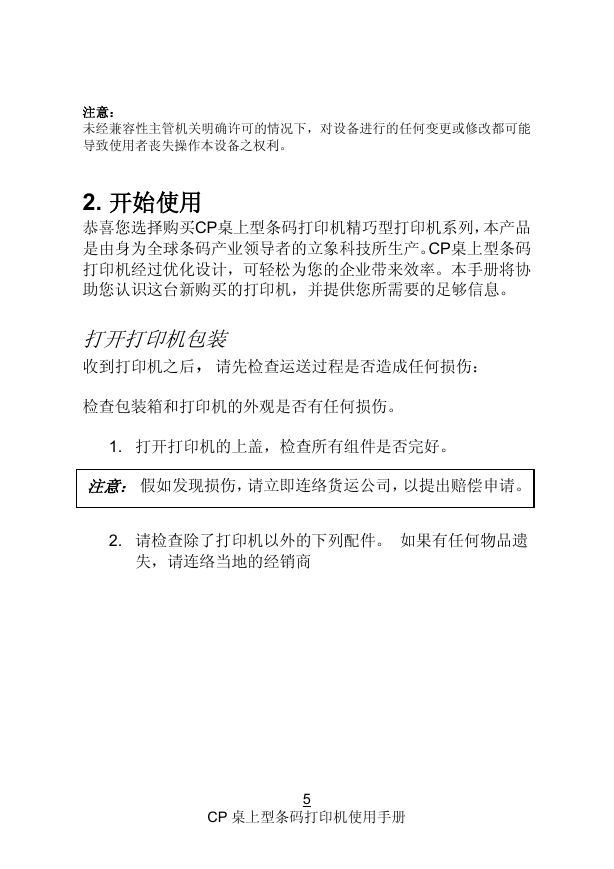 注意：
未经兼容性主管机关明确许可的情况下，对设备进行的任何变更或修改都可能导致使用者丧失操作本设备之权利。

2. 开始使用
恭喜您选择购买CP桌上型条码打印机精巧型打印机系列，本产品是由身为全球条码产业领导者的立象科技所生产。CP桌上型条码打印机经过优化设计，可轻松为您的企业带来效率。本手册将协助您认识这台新购买的打印机，并提供您所需要的足够信息。

打开打印机包装
收到打印机之后， 请先检查运送过程是否造成任何损伤：

检查包装箱和打印机的外观是否有任何损伤。

1. 打开打印机的上盖，检查所有组件是否完好。

注意： 假如发现损伤，请立即连络货运公司，以提出赔偿申请。

2. 请检查除了打印机以外的下列配件。 如果有任何物品遗失，请连络当地的经销商

5
CP 桌上型条码打印机使用手册